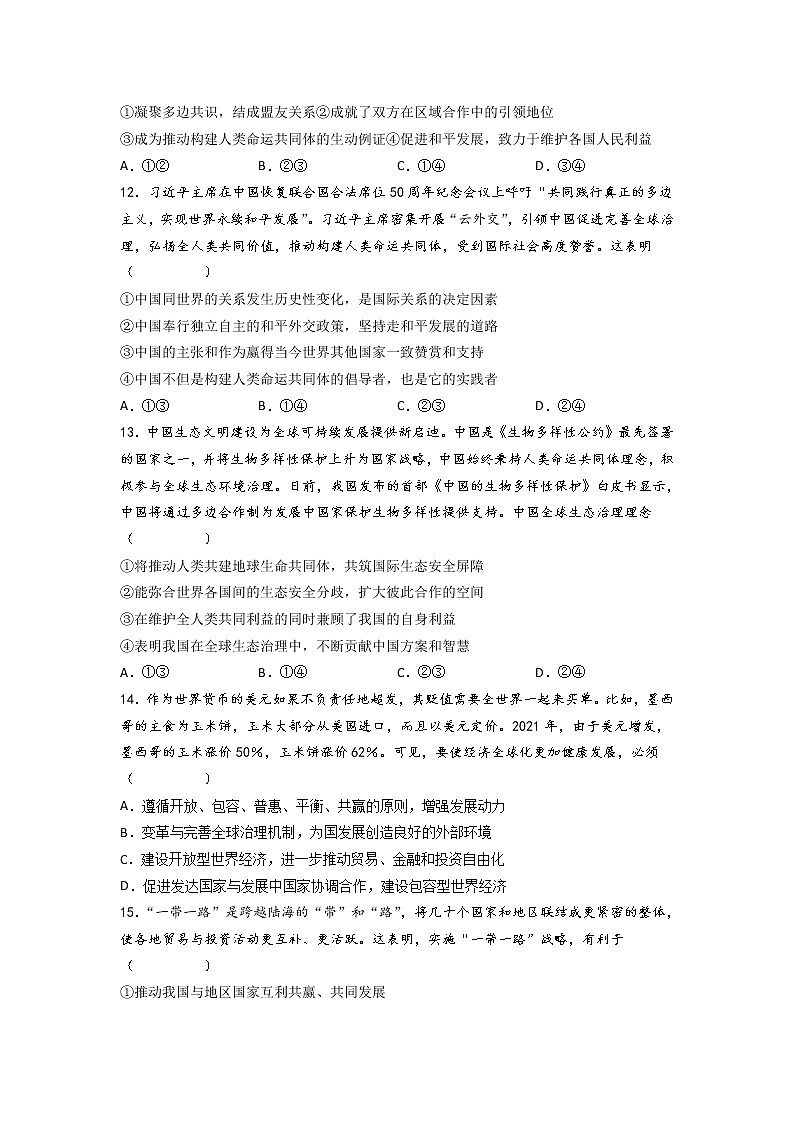 ①凝聚多边共识，结成盟友关系②成就了双方在区域合作中的引领地位

③成为推动构建人类命运共同体的生动例证④促进和平发展，致力于维护各国人民利益

A．①②　　B．②③　　C．①④　　D．③④

12．习近平主席在中国恢复联合国合法席位50周年纪念会议上呼吁"共同践行真正的多边主义，实现世界永续和平发展"。习近平主席密集开展"云外交"，引领中国促进完善全球治理，弘扬全人类共同价值，推动构建人类命运共同体，受到国际社会高度赞誉。这表明（　　）

①中国同世界的关系发生历史性变化，是国际关系的决定因素

②中国奉行独立自主的和平外交政策，坚持走和平发展的道路

③中国的主张和作为赢得当今世界其他国家一致赞赏和支持

④中国不但是构建人类命运共同体的倡导者，也是它的实践者

A．①③　　B．①④　　C．②③　　D．②④

13．中国生态文明建设为全球可持续发展提供新启迪。中国是《生物多样性公约》最先签署的国家之一，并将生物多样性保护上升为国家战略，中国始终秉持人类命运共同体理念，积极参与全球生态环境治理。日前，我国发布的首部《中国的生物多样性保护》白皮书显示，中国将通过多边合作制为发展中国家保护生物多样性提供支持。中国全球生态治理理念（　　）

①将推动人类共建地球生命共同体，共筑国际生态安全屏障

②能弥合世界各国间的生态安全分歧，扩大彼此合作的空间

③在维护全人类共同利益的同时兼顾了我国的自身利益

④表明我国在全球生态治理中，不断贡献中国方案和智慧

A．①③　　B．①④　　C．②③　　D．②④

14．作为世界货币的美元如果不负责任地超发，其贬值需要全世界一起来买单。比如，墨西哥的主食为玉米饼，玉米大部分从美国进口，而且以美元定价。2021年，由于美元增发，墨西哥的玉米涨价50%，玉米饼涨价62%。可见，要使经济全球化更加健康发展，必须（　　）

A．遵循开放、包容、普惠、平衡、共赢的原则，增强发展动力

B．变革与完善全球治理机制，为国发展创造良好的外部环境

C．建设开放型世界经济，进一步推动贸易、金融和投资自由化

D．促进发达国家与发展中国家协调合作，建设包容型世界经济

15．"一带一路"是跨越陆海的"带"和"路"，将几十个国家和地区联结成更紧密的整体，使各地贸易与投资活动更互补、更活跃。这表明，实施"一带一路"战略，有利于（　　）

①推动我国与地区国家互利共赢、共同发展